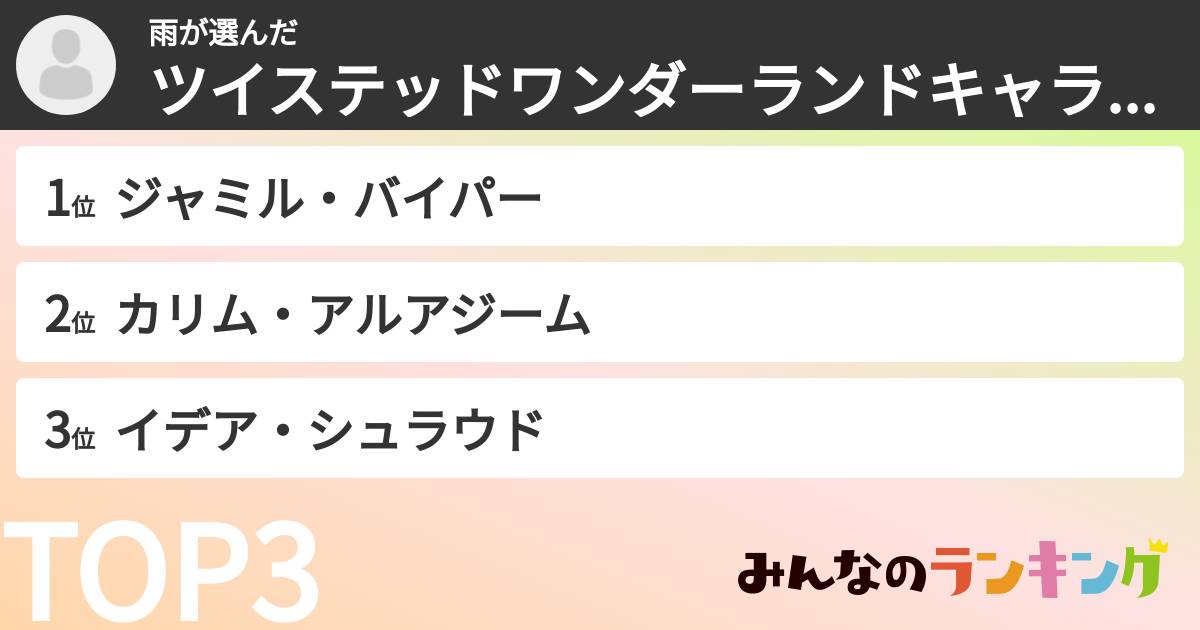 雨が選んだ
ツイステッドワンダーランドキャラ...

1位 ジャミル・バイパー

2位 カリム・アルアジーム

3位 イデア・シュラウド

TOP3

みんなのランキング